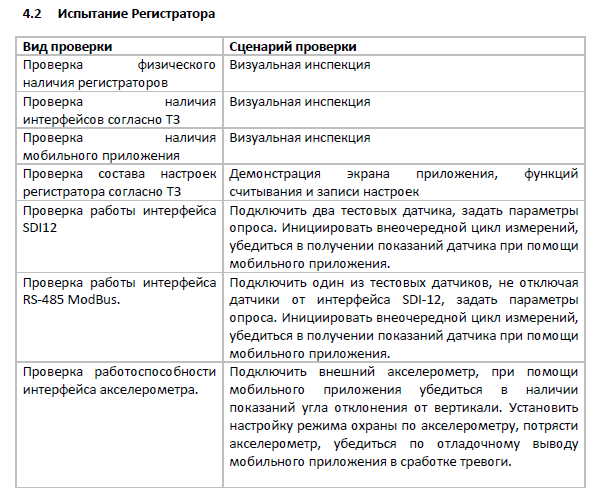 4.2 Испытание Регистратора

| Вид проверки | Сценарий проверки |
|---|---|
| Проверка физического наличия регистраторов | Визуальная инспекция |
| Проверка наличия интерфейсов согласно ТЗ | Визуальная инспекция |
| Проверка наличия мобильного приложения | Визуальная инспекция |
| Проверка состава настроек регистратора согласно ТЗ | Демонстрация экрана приложения, функций считывания и записи настроек |
| Проверка работы интерфейса SDI12 | Подключить два тестовых датчика, задать параметры опроса. Инициировать внеочередной цикл измерений, убедиться в получении показаний датчика при помощи мобильного приложения. |
| Проверка работы интерфейса RS-485 ModBus. | Подключить один из тестовых датчиков, не отключая датчики от интерфейса SDI-12, задать параметры опроса. Инициировать внеочередной цикл измерений, убедиться в получении показаний датчика при помощи мобильного приложения. |
| Проверка работоспособности интерфейса акселерометра. | Подключить внешний акселерометр, при помощи мобильного приложения убедиться в наличии показаний угла отклонения от вертикали. Установить настройку режима охраны по акселерометру, потрясти акселерометр, убедиться по отладочному выводу мобильного приложения в сработке тревоги. |